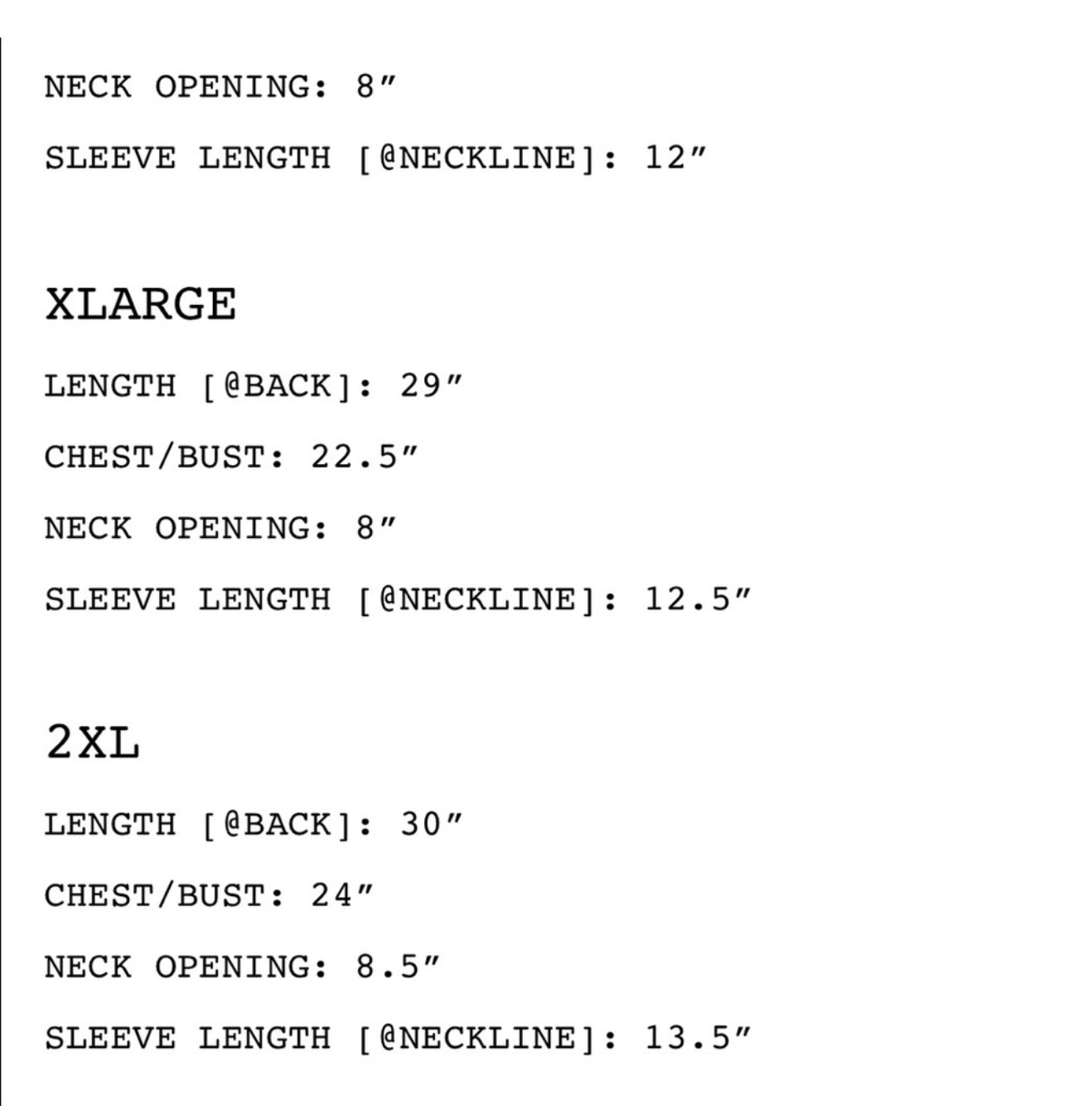 NECK OPENING: 8″

SLEEVE LENGTH [@NECKLINE]: 12″

XLARGE

LENGTH [@BACK]: 29″

CHEST/BUST: 22.5″

NECK OPENING: 8″

SLEEVE LENGTH [@NECKLINE]: 12.5″

2XL

LENGTH [@BACK]: 30″

CHEST/BUST: 24″

NECK OPENING: 8.5″

SLEEVE LENGTH [@NECKLINE]: 13.5″